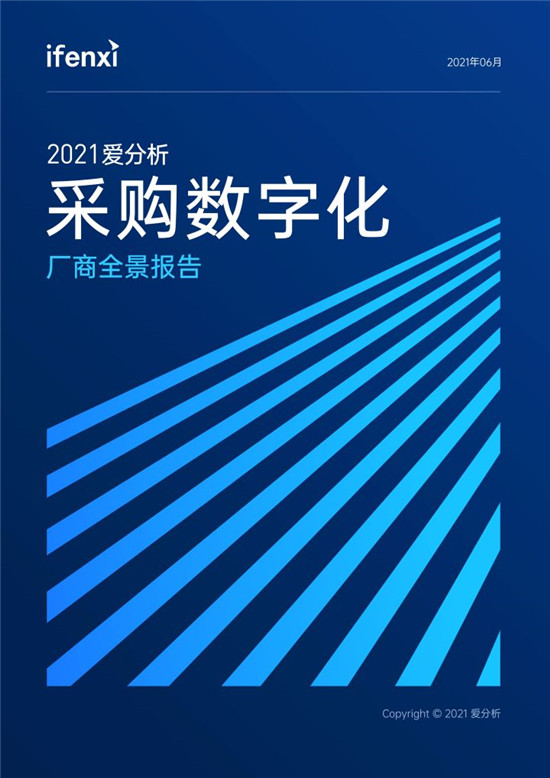 ifenxi

2021年06月

2021爱分析

采购数字化

厂商全景报告

Copyright © 2021 爱分析